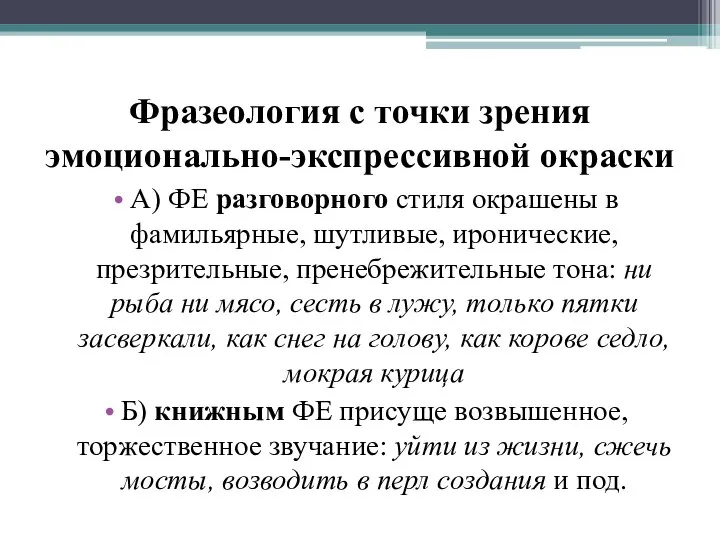 Фразеология с точки зрения эмоционально-экспрессивной окраски

• А) ФЕ разговорного стиля окрашены в фамильярные, шутливые, иронические, презрительные, пренебрежительные тона: ни рыба ни мясо, сесть в лужу, только пятки засверкали, как снег на голову, как корове седло, мокрая курица

• Б) книжным ФЕ присуще возвышенное, торжественное звучание: уйти из жизни, сжечь мосты, возводить в перл создания и под.